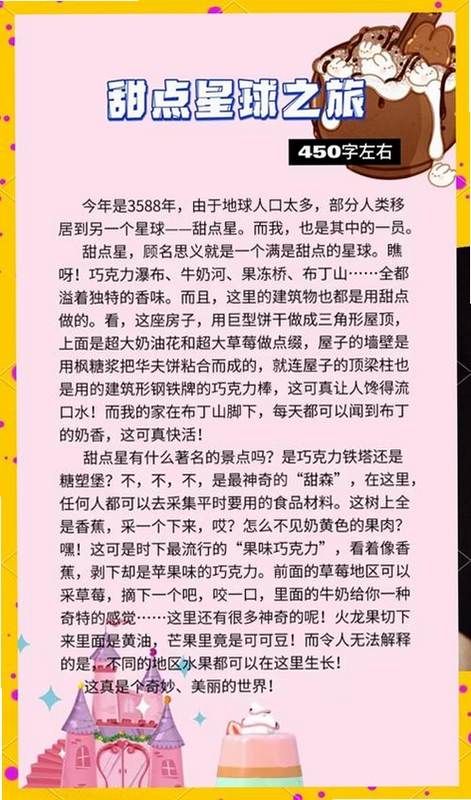 甜点星球之旅

450字左右

今年是3588年，由于地球人口太多，部分人类移居到另一个星球——甜点星。而我，也是其中的一员。

甜点星，顾名思义就是一个满是甜点的星球。瞧呀！巧克力瀑布、牛奶河、果冻桥、布丁山……全都溢着独特的香味。而且，这里的建筑物也都是用甜点做的。看，这座房子，用巨型饼干做成三角形屋顶，上面是超大奶油花和超大草莓做点缀，屋子的墙壁是用枫糖浆把华夫饼粘合而成的，就连屋子的顶梁柱也是用的建筑形钢铁牌的巧克力棒，这可真让人馋得流口水！而我的家在布丁山脚下，每天都可以闻到布丁的奶香，这可真快活！

甜点星有什么著名的景点吗？是巧克力铁塔还是糖塑堡？不，不，不，是最神奇的“甜森”，在这里，任何人都可以去采集平时要用的食品材料。这树上全是香蕉，采一个下来，哎？怎么不见奶黄色的果肉？嘿！这可是时下最流行的“果味巧克力”，看着像香蕉，剥下却是苹果味的巧克力。前面的草莓地区可以采草莓，摘下一个吧，咬一口，里面的牛奶给你一种奇特的感觉……这里还有很多神奇的呢！火龙果切下来里面是黄油，芒果里竟是可可豆！而令人无法解释的是，不同的地区水果都可以在这里生长！

这真是个奇妙、美丽的世界！